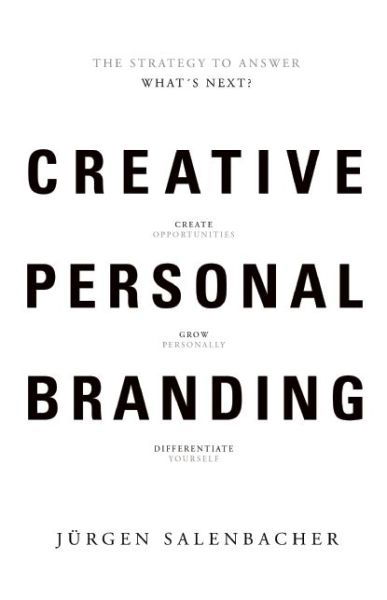 THE STRATEGY TO ANSWER
WHAT´S NEXT?

CREATIVE

CREATE
OPPORTUNITIES

PERSONAL

GROW
PERSONALLY

BRANDING

DIFFERENTIATE
YOURSELF

JÜRGEN SALENBACHER